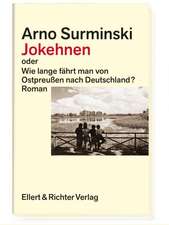 Arno Surminski
Jokehnen
oder
Wie lange fährt man von Ostpreußen nach Deutschland?
Roman

Ellert & Richter Verlag